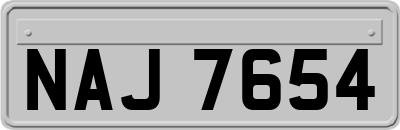 NAJ 7654